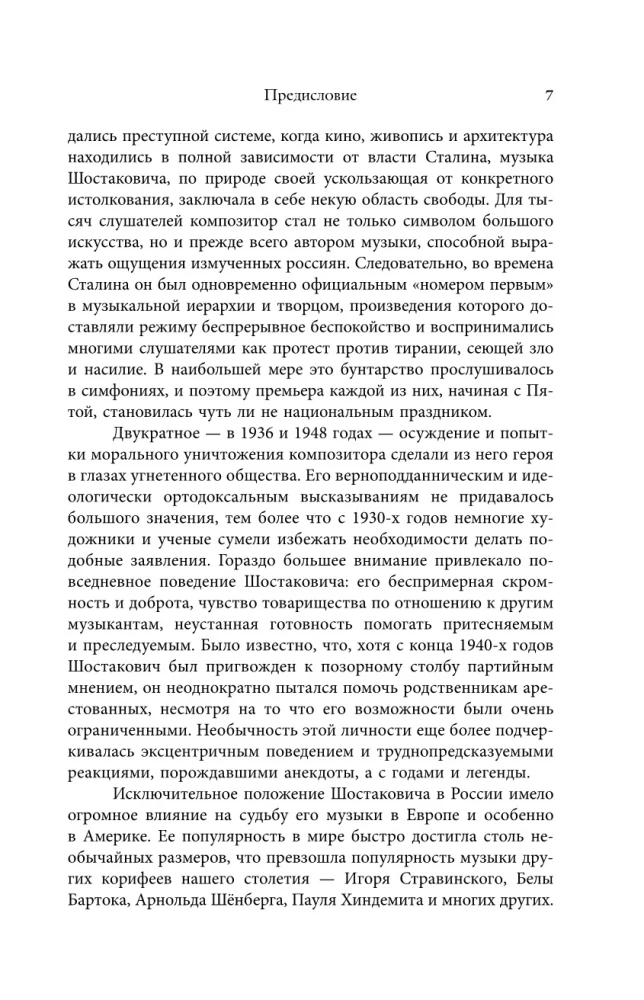 Предисловие 7

дались преступной системе, когда кино, живопись и архитектура находились в полной зависимости от власти Сталина, музыка Шостаковича, по природе своей ускользающая от конкретного истолкования, заключала в себе некую область свободы. Для тысяч слушателей композитор стал не только символом большого искусства, но и прежде всего автором музыки, способной выражать ощущения измученных россиян. Следовательно, во времена Сталина он был одновременно официальным «номером первым» в музыкальной иерархии и творцом, произведения которого доставляли режиму беспрерывное беспокойство и воспринимались многими слушателями как протест против тирании, сеющей зло и насилие. В наибольшей мере это бунтарство прослушивалось в симфониях, и поэтому премьера каждой из них, начиная с Пятой, становилась чуть ли не национальным праздником.

Двукратное — в 1936 и 1948 годах — осуждение и попытки морального уничтожения композитора сделали из него героя в глазах угнетенного общества. Его верноподданническим и идеологически ортодоксальным высказываниям не придавалось большого значения, тем более что с 1930-х годов немногие художники и ученые сумели избежать необходимости делать подобные заявления. Гораздо большее внимание привлекало повседневное поведение Шостаковича: его беспримерная скромность и доброта, чувство товарищества по отношению к другим музыкантам, неустанная готовность помогать притесняемым и преследуемым. Было известно, что, хотя с конца 1940-х годов Шостакович был пригвожден к позорному столбу партийным мнением, он неоднократно пытался помочь родственникам арестованных, несмотря на то что его возможности были очень ограниченными. Необычность этой личности еще более подчеркивалась эксцентричным поведением и труднопредсказуемыми реакциями, порождавшими анекдоты, а с годами и легенды.

Исключительное положение Шостаковича в России имело огромное влияние на судьбу его музыки в Европе и особенно в Америке. Ее популярность в мире быстро достигла столь необычайных размеров, что превзошла популярность музыки других корифеев нашего столетия — Игоря Стравинского, Белы Бартока, Арнольда Шёнберга, Пауля Хиндемита и многих других.